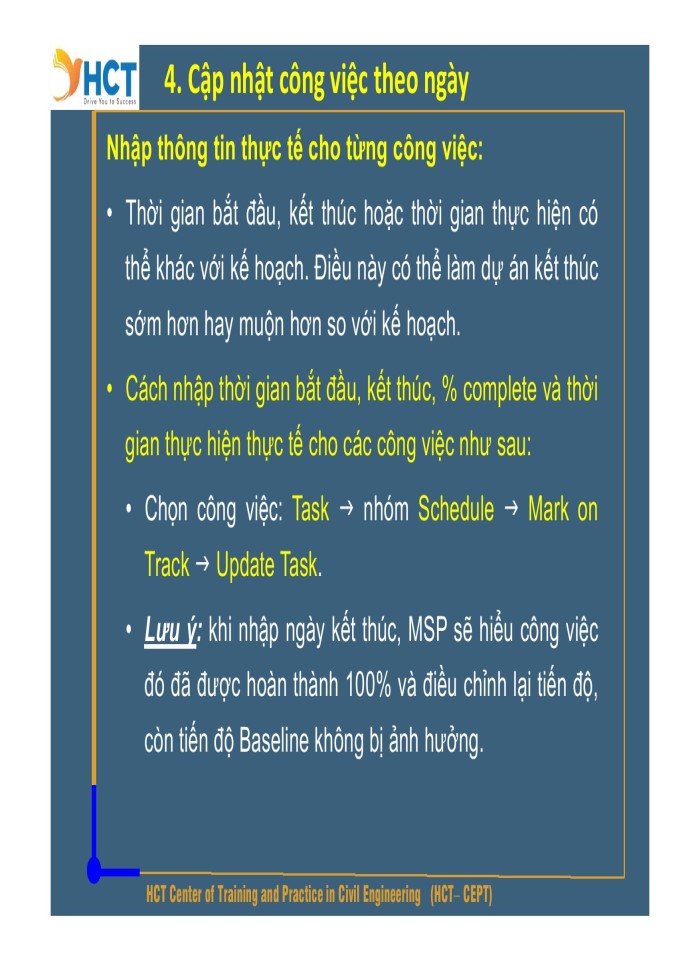 HCT
Drive You to Success

4. Cập nhật công việc theo ngày

Nhập thông tin thực tế cho từng công việc:

• Thời gian bắt đầu, kết thúc hoặc thời gian thực hiện có thể khác với kế hoạch. Điều này có thể làm dự án kết thúc sớm hơn hay muộn hơn so với kế hoạch.

• Cách nhập thời gian bắt đầu, kết thúc, % complete và thời gian thực hiện thực tế cho các công việc như sau:

• Chọn công việc: Task → nhóm Schedule → Mark on Track → Update Task.

• Lưu ý: khi nhập ngày kết thúc, MSP sẽ hiểu công việc đó đã được hoàn thành 100% và điều chỉnh lại tiến độ, còn tiến độ Baseline không bị ảnh hưởng.

HCT Center of Training and Practice in Civil Engineering (HCT– CEPT)